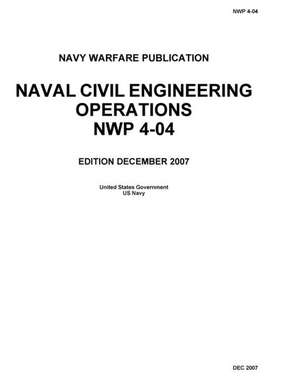 NWP 4-04

NAVY WARFARE PUBLICATION

NAVAL CIVIL ENGINEERING OPERATIONS NWP 4-04

EDITION DECEMBER 2007

United States Government
US Navy

DEC 2007